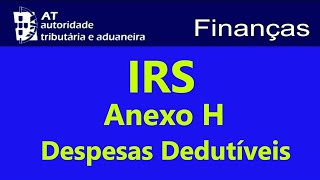 AT
autoridade
tributária e aduaneira

Finanças

IRS
Anexo H
Despesas Dedutíveis